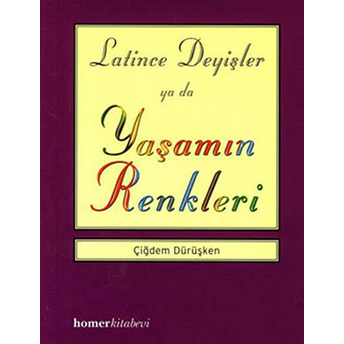 Latince Deyişler
ya da
Yaşamın
Renkleri

Çiğdem Dürüşken

homerkitabevi